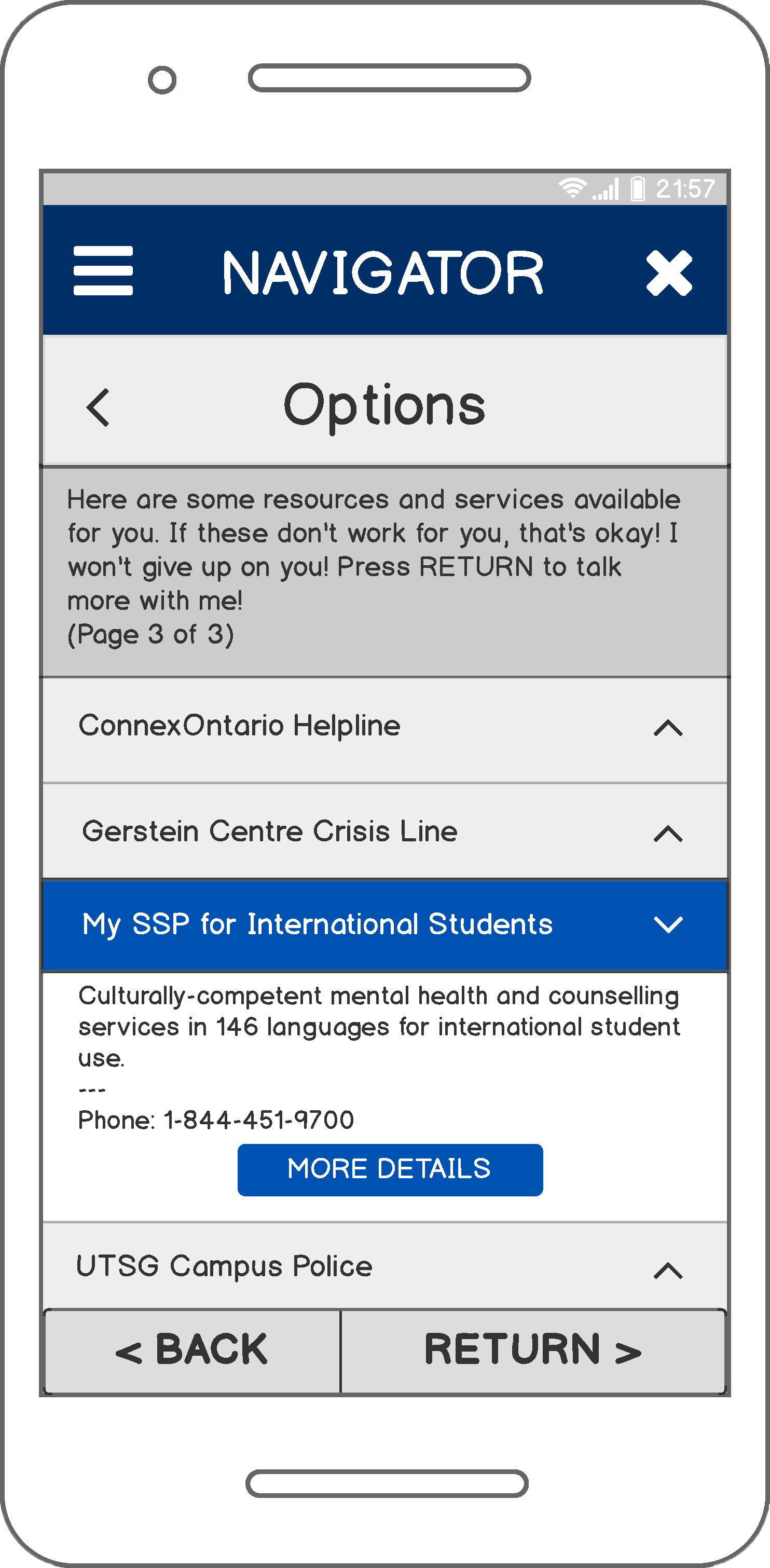 21:57

NAVIGATOR

Options

Here are some resources and services available for you. If these don't work for you, that's okay! I won't give up on you! Press RETURN to talk more with me!
(Page 3 of 3)

ConnexOntario Helpline

Gerstein Centre Crisis Line

My SSP for International Students

Culturally-competent mental health and counselling services in 146 languages for international student use.
---
Phone: 1-844-451-9700

MORE DETAILS

UTSG Campus Police

< BACK

RETURN >